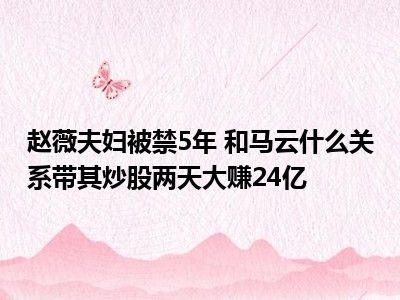 赵薇夫妇被禁5年 和马云什么关系带其炒股两天大赚24亿